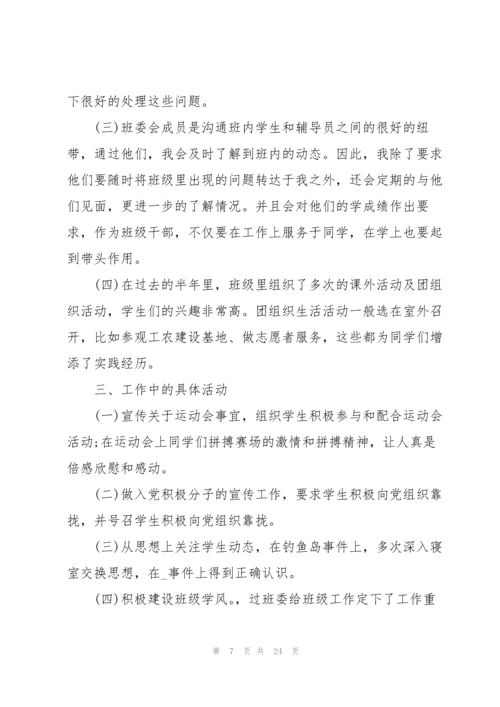 下很好的处理这些问题。

(三)班委会成员是沟通班内学生和辅导员之间的很好的纽带，通过他们，我会及时了解到班内的动态。因此，我除了要求他们要随时将班级里出现的问题转达于我之外，还会定期的与他们见面，更进一步的了解情况。并且会对他们的学成绩作出要求，作为班级干部，不仅要在工作上服务于同学，在学上也要起到带头作用。

(四)在过去的半年里，班级里组织了多次的课外活动及团组织活动，学生们的兴趣非常高。团组织生活活动一般选在室外召开，比如参观工农建设基地、做志愿者服务，这些都为同学们增添了实践经历。

三、工作中的具体活动

(一)宣传关于运动会事宜，组织学生积极参与和配合运动会活动;在运动会上同学们拼搏赛场的激情和拼搏精神，让人真是倍感欣慰和感动。

(二)做入党积极分子的宣传工作，要求学生积极向党组织靠拢，并号召学生积极向党组织靠拢。

(三)从思想上关注学生动态，在钓鱼岛事件上，多次深入寝室交换思想，在_事件上得到正确认识。

(四)积极建设班级学风。，过班委给班级工作定下了工作重

第 7 页 共 24 页